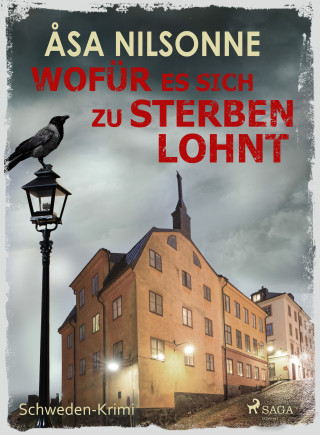 ÅSA NILSONNE
WOFÜR ES SICH ZU STERBEN LOHNT

Schweden-Krimi

SAGA